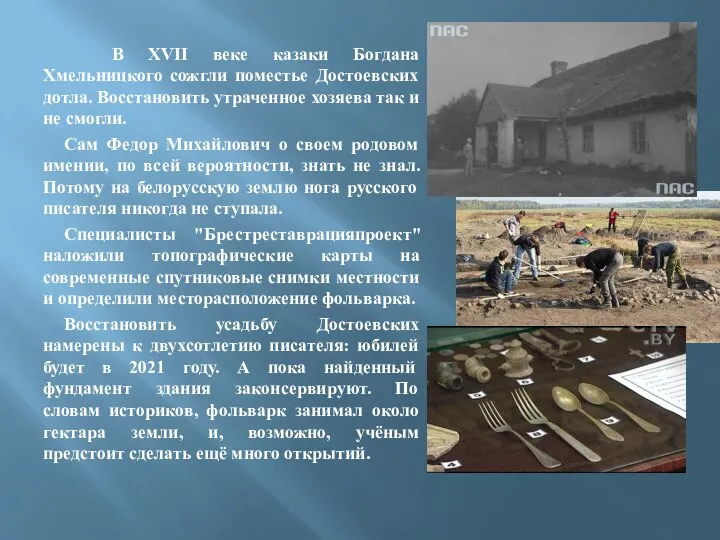 В XVII веке казаки Богдана Хмельницкого сожгли поместье Достоевских дотла. Восстановить утраченное хозяева так и не смогли.

Сам Федор Михайлович о своем родовом имении, по всей вероятности, знать не знал. Потому на белорусскую землю нога русского писателя никогда не ступала.

Специалисты "Брестреставрацияпроект" наложили топографические карты на современные спутниковые снимки местности и определили месторасположение фольварка.

Восстановить усадьбу Достоевских намерены к двухсотлетию писателя: юбилей будет в 2021 году. А пока найденный фундамент здания законсервируют. По словам историков, фольварк занимал около гектара земли, и, возможно, учёным предстоит сделать ещё много открытий.

ПАС

ПАС

CTV.BY

5

6

7

8

9

4